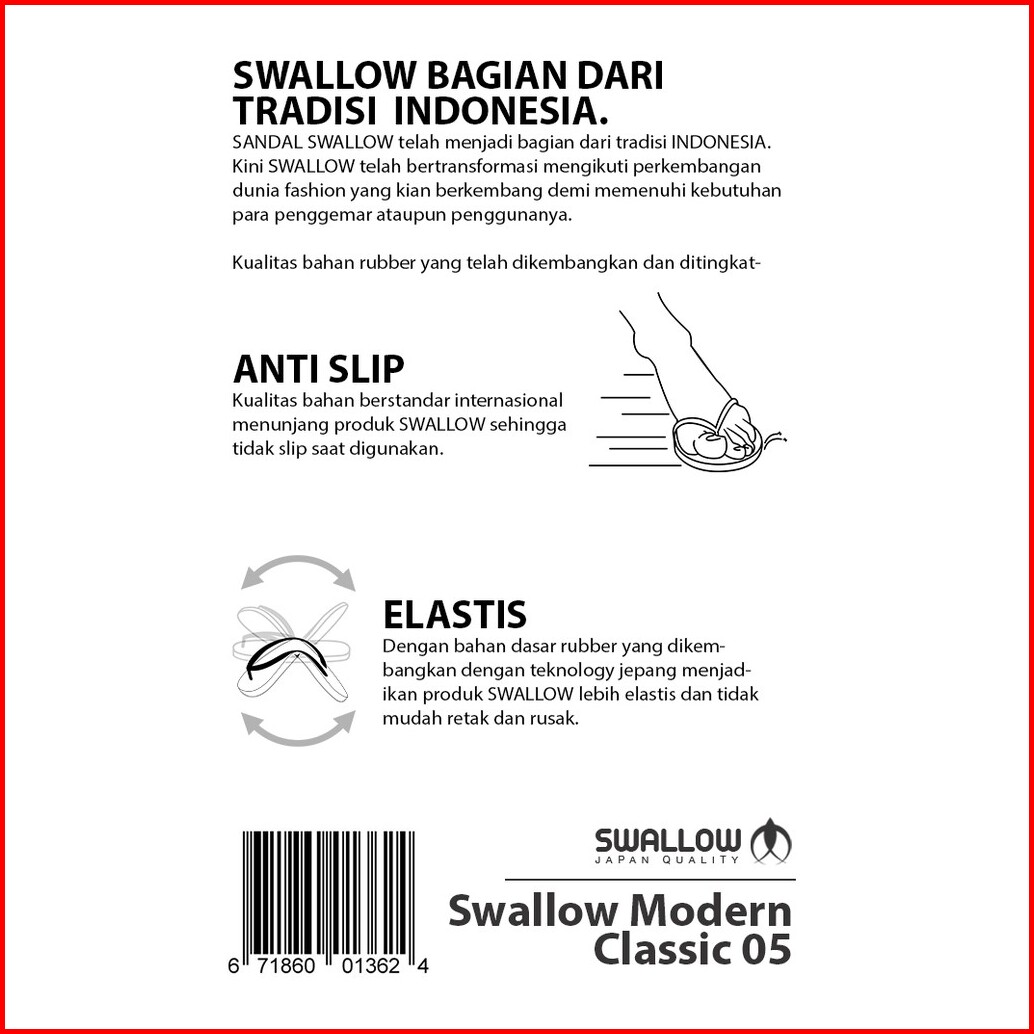 SWALLOW BAGIAN DARI TRADISI INDONESIA.

SANDAL SWALLOW telah menjadi bagian dari tradisi INDONESIA. Kini SWALLOW telah bertransformasi mengikuti perkembangan dunia fashion yang kian berkembang demi memenuhi kebutuhan para penggemar ataupun penggunanya.

Kualitas bahan rubber yang telah dikembangkan dan ditingkat-

ANTI SLIP

Kualitas bahan berstandar internasional menunjang produk SWALLOW sehingga tidak slip saat digunakan.

ELASTIS

Dengan bahan dasar rubber yang dikembangkan dengan teknology jepang menjadikan produk SWALLOW lebih elastis dan tidak mudah retak dan rusak.

6 71860 01362 4

SWALLOW
JAPAN QUALITY

Swallow Modern Classic 05